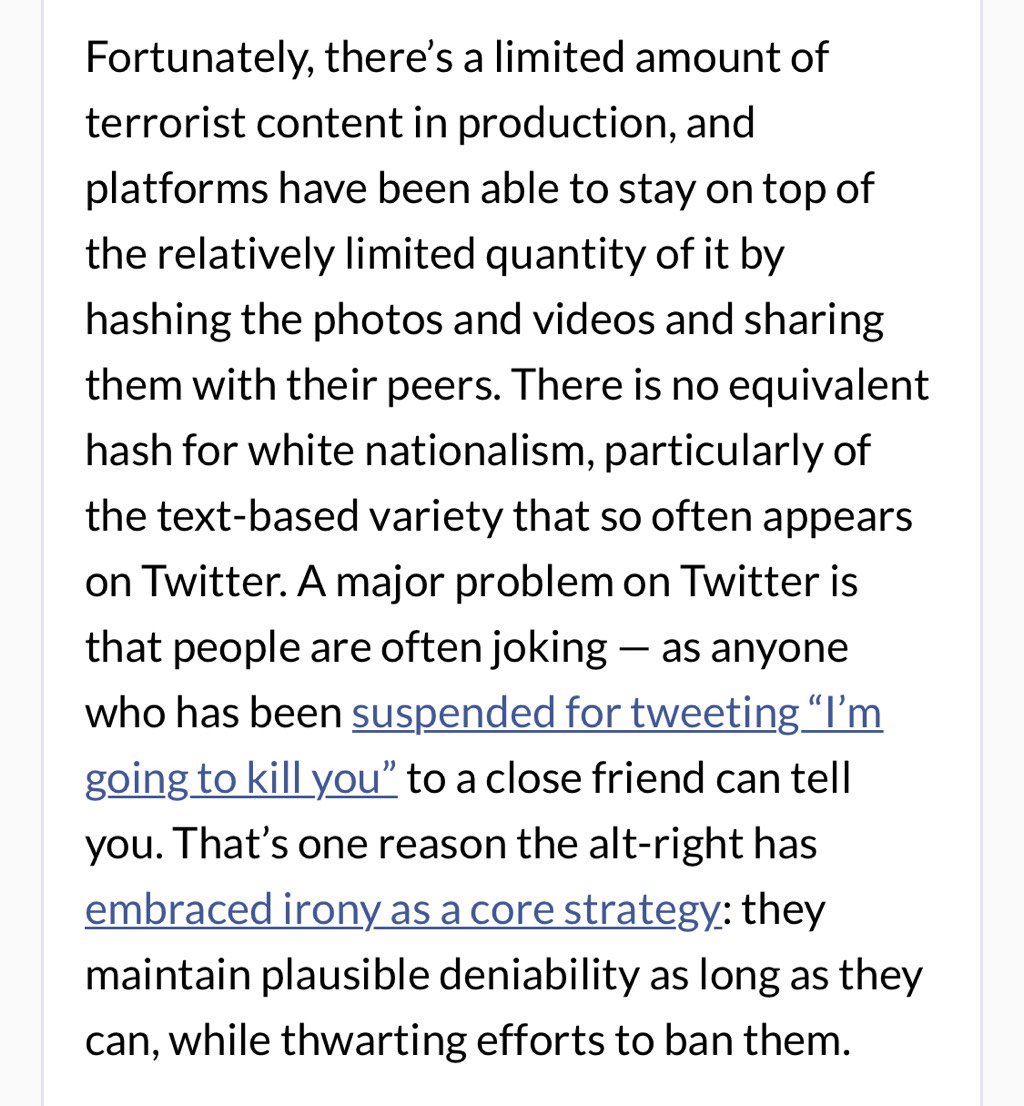 Fortunately, there’s a limited amount of terrorist content in production, and platforms have been able to stay on top of the relatively limited quantity of it by hashing the photos and videos and sharing them with their peers. There is no equivalent hash for white nationalism, particularly of the text-based variety that so often appears on Twitter. A major problem on Twitter is that people are often joking — as anyone who has been suspended for tweeting “I’m going to kill you” to a close friend can tell you. That’s one reason the alt-right has embraced irony as a core strategy: they maintain plausible deniability as long as they can, while thwarting efforts to ban them.